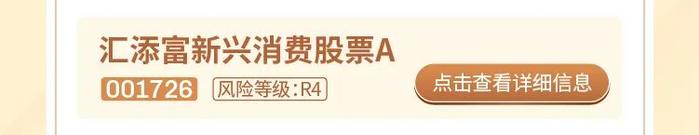 汇添富新兴消费股票A
001726 风险等级:R4
点击查看详细信息